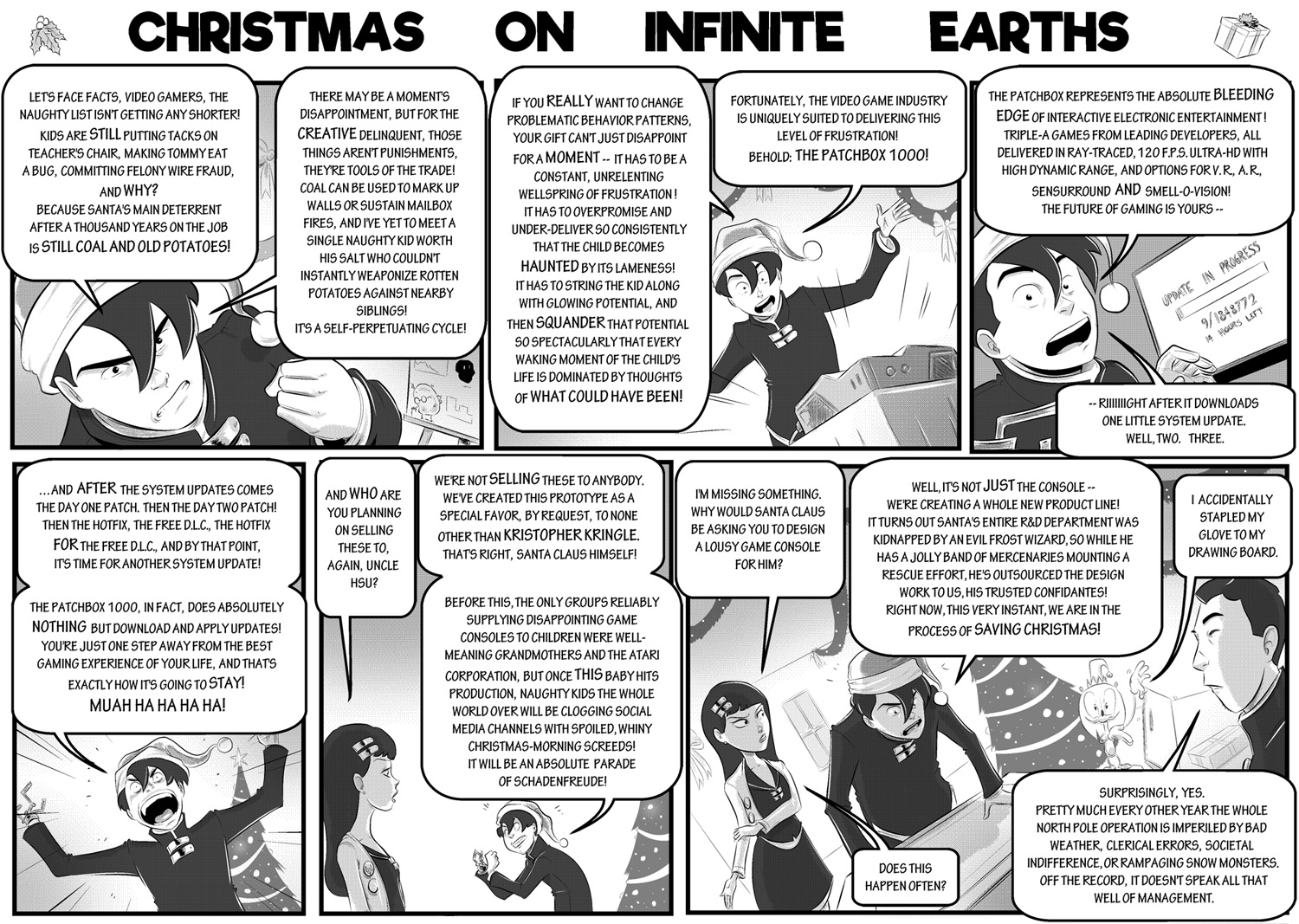 CHRISTMAS ON INFINITE EARTHS

LET'S FACE FACTS, VIDEO GAMERS, THE NAUGHTY LIST ISN'T GETTING ANY SHORTER! KIDS ARE STILL PUTTING TACKS ON TEACHER'S CHAIR, MAKING TOMMY EAT A BUG, COMMITTING FELONY WIRE FRAUD, AND WHY? BECAUSE SANTA'S MAIN DETERRENT AFTER A THOUSAND YEARS ON THE JOB IS STILL COAL AND OLD POTATOES!

THERE MAY BE A MOMENT'S DISAPPOINTMENT, BUT FOR THE CREATIVE DELINQUENT, THOSE THINGS AREN'T PUNISHMENTS, THEY'RE TOOLS OF THE TRADE! COAL CAN BE USED TO MARK UP WALLS OR SUSTAIN MAILBOX FIRES, AND I'VE YET TO MEET A SINGLE NAUGHTY KID WORTH HIS SALT WHO COULDN'T INSTANTLY WEAPONIZE ROTTEN POTATOES AGAINST NEARBY SIBLINGS! IT'S A SELF-PERPETUATING CYCLE!

IF YOU REALLY WANT TO CHANGE PROBLEMATIC BEHAVIOR PATTERNS, YOUR GIFT CAN'T JUST DISAPPOINT FOR A MOMENT -- IT HAS TO BE A CONSTANT, UNRELENTING WELLSPRING OF FRUSTRATION! IT HAS TO OVERPROMISE AND UNDER-DELIVER SO CONSISTENTLY THAT THE CHILD BECOMES HAUNTED BY ITS LAMENESS! IT HAS TO STRING THE KID ALONG WITH GLOWING POTENTIAL, AND THEN SQUANDER THAT POTENTIAL SO SPECTACULARLY THAT EVERY WAKING MOMENT OF THE CHILD'S LIFE IS DOMINATED BY THOUGHTS OF WHAT COULD HAVE BEEN!

FORTUNATELY, THE VIDEO GAME INDUSTRY IS UNIQUELY SUITED TO DELIVERING THIS LEVEL OF FRUSTRATION! BEHOLD: THE PATCHBOX 1000!

THE PATCHBOX REPRESENTS THE ABSOLUTE BLEEDING EDGE OF INTERACTIVE ELECTRONIC ENTERTAINMENT! TRIPLE-A GAMES FROM LEADING DEVELOPERS, ALL DELIVERED IN RAY-TRACED, 120 F.P.S. ULTRA-HD WITH HIGH DYNAMIC RANGE, AND OPTIONS FOR V.R., A.R., SENSURROUND AND SMELL-O-VISION! THE FUTURE OF GAMING IS YOURS --

UPDATE IN PROGRESS
9/1848772
14 HOURS LEFT

-- RIIIIIIIGHT AFTER IT DOWNLOADS ONE LITTLE SYSTEM UPDATE. WELL, TWO. THREE.

...AND AFTER THE SYSTEM UPDATES COMES THE DAY ONE PATCH. THEN THE DAY TWO PATCH! THEN THE HOTFIX, THE FREE D.L.C., THE HOTFIX FOR THE FREE D.L.C., AND BY THAT POINT, IT'S TIME FOR ANOTHER SYSTEM UPDATE!

THE PATCHBOX 1000, IN FACT, DOES ABSOLUTELY NOTHING BUT DOWNLOAD AND APPLY UPDATES! YOU'RE JUST ONE STEP AWAY FROM THE BEST GAMING EXPERIENCE OF YOUR LIFE, AND THAT'S EXACTLY HOW IT'S GOING TO STAY! MUAH HA HA HA HA!

AND WHO ARE YOU PLANNING ON SELLING THESE TO, AGAIN, UNCLE HSU?

WE'RE NOT SELLING THESE TO ANYBODY. WE'VE CREATED THIS PROTOTYPE AS A SPECIAL FAVOR, BY REQUEST, TO NONE OTHER THAN KRISTOPHER KRINGLE. THAT'S RIGHT, SANTA CLAUS HIMSELF!

BEFORE THIS, THE ONLY GROUPS RELIABLY SUPPLYING DISAPPOINTING GAME CONSOLES TO CHILDREN WERE WELL-MEANING GRANDMOTHERS AND THE ATARI CORPORATION, BUT ONCE THIS BABY HITS PRODUCTION, NAUGHTY KIDS THE WHOLE WORLD OVER WILL BE CLOGGING SOCIAL MEDIA CHANNELS WITH SPOILED, WHINY CHRISTMAS-MORNING SCREEDS! IT WILL BE AN ABSOLUTE PARADE OF SCHADENFREUDE!

I'M MISSING SOMETHING. WHY WOULD SANTA CLAUS BE ASKING YOU TO DESIGN A LOUSY GAME CONSOLE FOR HIM?

WELL, IT'S NOT JUST THE CONSOLE -- WE'RE CREATING A WHOLE NEW PRODUCT LINE! IT TURNS OUT SANTA'S ENTIRE R&D DEPARTMENT WAS KIDNAPPED BY AN EVIL FROST WIZARD, SO WHILE HE HAS A JOLLY BAND OF MERCENARIES MOUNTING A RESCUE EFFORT, HE'S OUTSOURCED THE DESIGN WORK TO US, HIS TRUSTED CONFIDANTES! RIGHT NOW, THIS VERY INSTANT, WE ARE IN THE PROCESS OF SAVING CHRISTMAS!

I ACCIDENTALLY STAPLED MY GLOVE TO MY DRAWING BOARD.

DOES THIS HAPPEN OFTEN?

SURPRISINGLY, YES. PRETTY MUCH EVERY OTHER YEAR THE WHOLE NORTH POLE OPERATION IS IMPERILED BY BAD WEATHER, CLERICAL ERRORS, SOCIETAL INDIFFERENCE, OR RAMPAGING SNOW MONSTERS. OFF THE RECORD, IT DOESN'T SPEAK ALL THAT WELL OF MANAGEMENT.